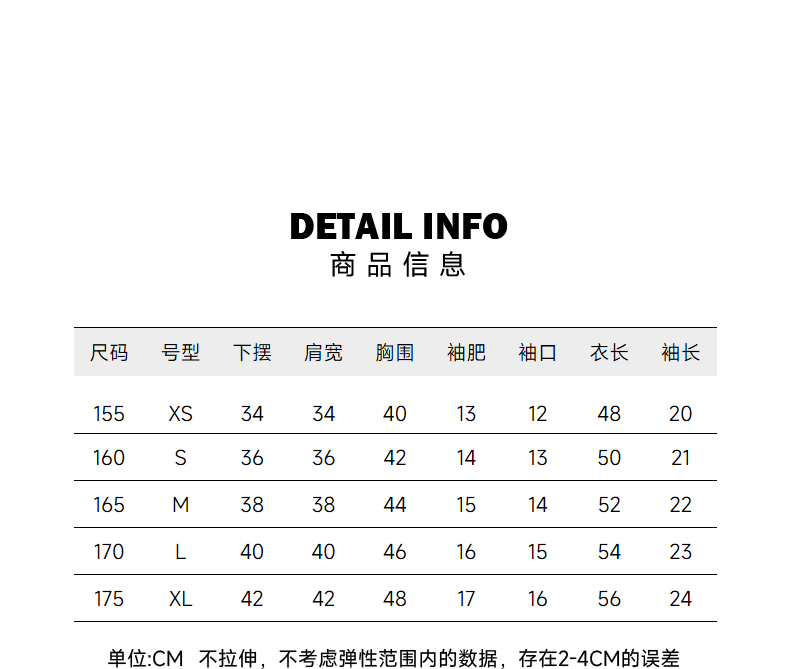 DETAIL INFO
商品信息

| 尺码 | 号型 | 下摆 | 肩宽 | 胸围 | 袖肥 | 袖口 | 衣长 | 袖长 |
|---|---|---|---|---|---|---|---|---|
| 155 | XS | 34 | 34 | 40 | 13 | 12 | 48 | 20 |
| 160 | S | 36 | 36 | 42 | 14 | 13 | 50 | 21 |
| 165 | M | 38 | 38 | 44 | 15 | 14 | 52 | 22 |
| 170 | L | 40 | 40 | 46 | 16 | 15 | 54 | 23 |
| 175 | XL | 42 | 42 | 48 | 17 | 16 | 56 | 24 |

单位:CM 不拉伸，不考虑弹性范围内的数据，存在2-4CM的误差